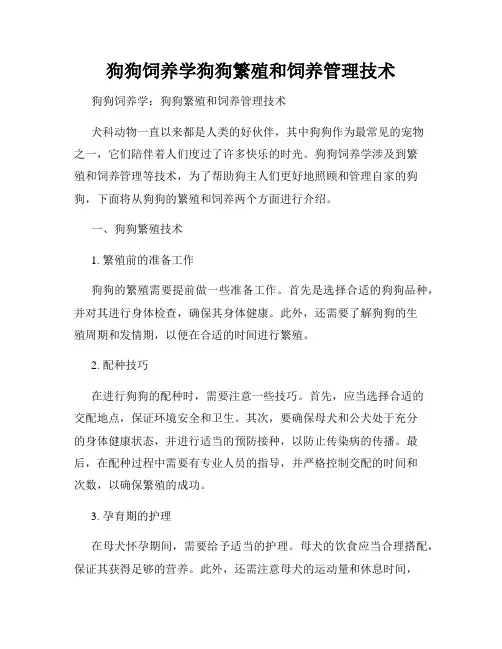 狗狗饲养学狗狗繁殖和饲养管理技术

狗狗饲养学：狗狗繁殖和饲养管理技术

犬科动物一直以来都是人类的好伙伴，其中狗狗作为最常见的宠物之一，它们陪伴着人们度过了许多快乐的时光。狗狗饲养学涉及到繁殖和饲养管理等技术，为了帮助狗主人们更好地照顾和管理自家的狗狗，下面将从狗狗的繁殖和饲养两个方面进行介绍。

一、狗狗繁殖技术

1. 繁殖前的准备工作

狗狗的繁殖需要提前做一些准备工作。首先是选择合适的狗狗品种，并对其进行身体检查，确保其身体健康。此外，还需要了解狗狗的生殖周期和发情期，以便在合适的时间进行繁殖。

2. 配种技巧

在进行狗狗的配种时，需要注意一些技巧。首先，应当选择合适的交配地点，保证环境安全和卫生。其次，要确保母犬和公犬处于充分的身体健康状态，并进行适当的预防接种，以防止传染病的传播。最后，在配种过程中需要有专业人员的指导，并严格控制交配的时间和次数，以确保繁殖的成功。

3. 孕育期的护理

在母犬怀孕期间，需要给予适当的护理。母犬的饮食应当合理搭配，保证其获得足够的营养。此外，还需注意母犬的运动量和休息时间，